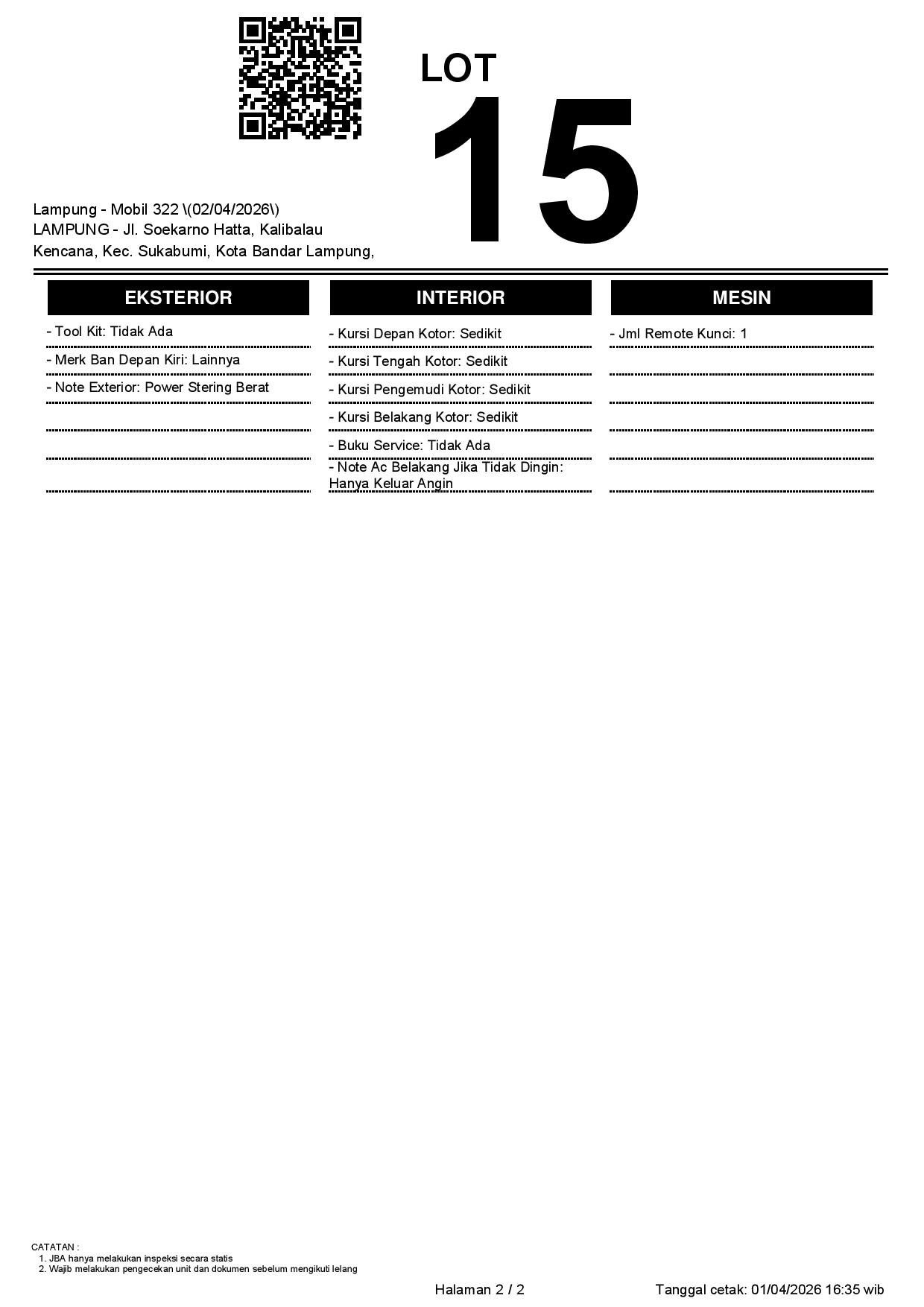 LOT
15

Lampung - Mobil 322 \(02/04/2026\)
LAMPUNG - Jl. Soekarno Hatta, Kalibalau Kencana, Kec. Sukabumi, Kota Bandar Lampung,

EKSTERIOR

- Tool Kit: Tidak Ada
- Merk Ban Depan Kiri: Lainnya
- Note Exterior: Power Stering Berat

INTERIOR

- Kursi Depan Kotor: Sedikit
- Kursi Tengah Kotor: Sedikit
- Kursi Pengemudi Kotor: Sedikit
- Kursi Belakang Kotor: Sedikit
- Buku Service: Tidak Ada
- Note Ac Belakang Jika Tidak Dingin: Hanya Keluar Angin

MESIN

- Jml Remote Kunci: 1

CATATAN :
1. JBA hanya melakukan inspeksi secara statis
2. Wajib melakukan pengecekan unit dan dokumen sebelum mengikuti lelang

Halaman 2 / 2

Tanggal cetak: 01/04/2026 16:35 wib